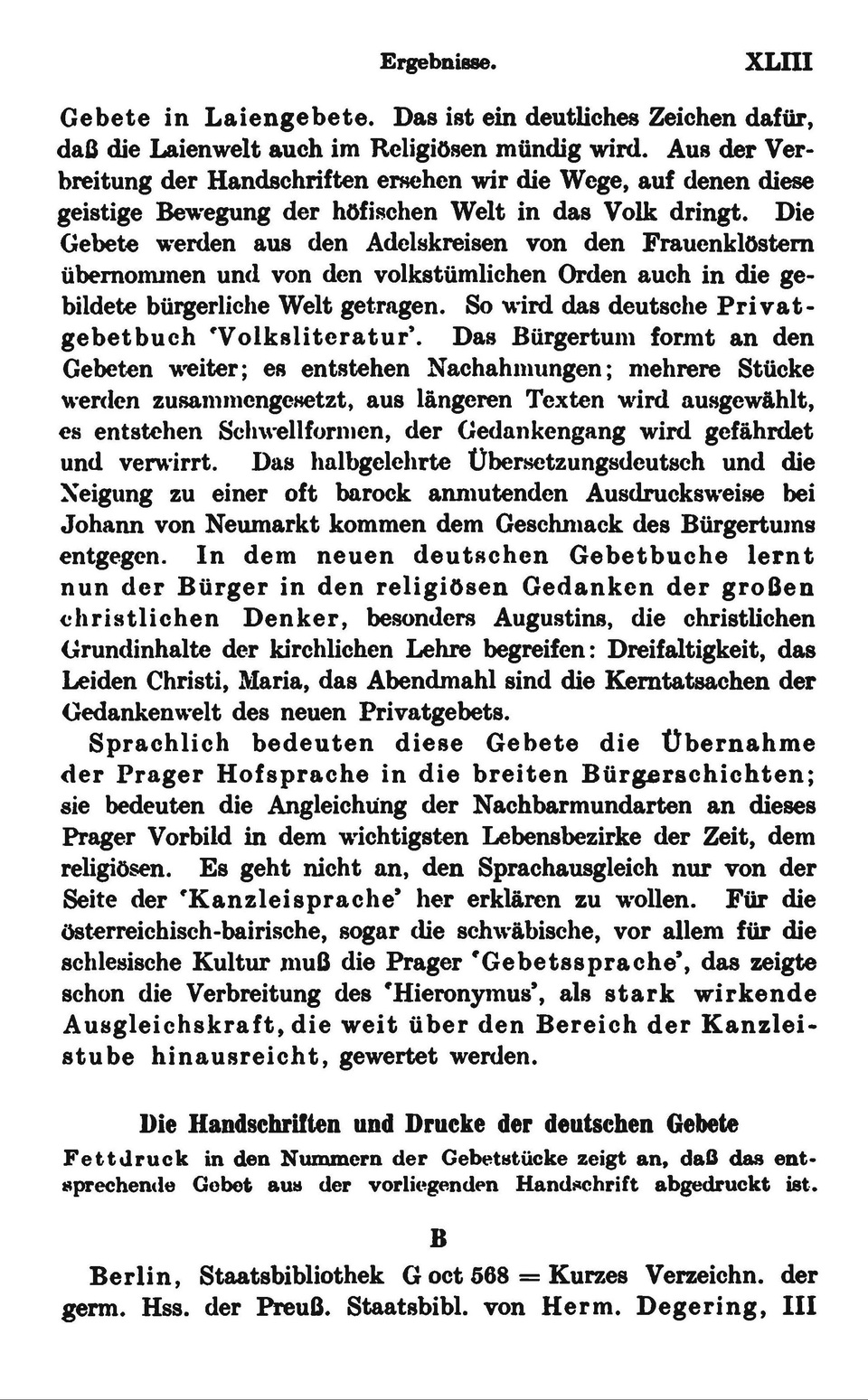 Ergebnisse. XLIII

Gebete in Laiengebete. Das ist ein deutliches Zeichen dafür, daß die Laienwelt auch im Religiösen mündig wird. Aus der Verbreitung der Handschriften ersehen wir die Wege, auf denen diese geistige Bewegung der höfischen Welt in das Volk dringt. Die Gebete werden aus den Adelskreisen von den Frauenklöstern übernommen und von den volkstümlichen Orden auch in die gebildete bürgerliche Welt getragen. So wird das deutsche Privatgebetbuch 'Volksliteratur'. Das Bürgertum formt an den Gebeten weiter; es entstehen Nachahmungen; mehrere Stücke werden zusammengesetzt, aus längeren Texten wird ausgewählt, es entstehen Schwellformen, der Gedankengang wird gefährdet und verwirrt. Das halbgelehrte Übersetzungsdeutsch und die Neigung zu einer oft barock anmutenden Ausdrucksweise bei Johann von Neumarkt kommen dem Geschmack des Bürgertums entgegen. In dem neuen deutschen Gebetbuche lernt nun der Bürger in den religiösen Gedanken der großen christlichen Denker, besonders Augustins, die christlichen Grundinhalte der kirchlichen Lehre begreifen: Dreifaltigkeit, das Leiden Christi, Maria, das Abendmahl sind die Kerntatsachen der Gedankenwelt des neuen Privatgebets.

Sprachlich bedeuten diese Gebete die Übernahme der Prager Hofsprache in die breiten Bürgerschichten; sie bedeuten die Angleichung der Nachbarmundarten an dieses Prager Vorbild in dem wichtigsten Lebensbezirke der Zeit, dem religiösen. Es geht nicht an, den Sprachausgleich nur von der Seite der 'Kanzleisprache' her erklären zu wollen. Für die österreichisch-bairische, sogar die schwäbische, vor allem für die schlesische Kultur muß die Prager 'Gebetssprache', das zeigte schon die Verbreitung des 'Hieronymus', als stark wirkende Ausgleichskraft, die weit über den Bereich der Kanzleistube hinausreicht, gewertet werden.

Die Handschriften und Drucke der deutschen Gebete

Fettdruck in den Nummern der Gebetstücke zeigt an, daß das entsprechende Gebet aus der vorliegenden Handschrift abgedruckt ist.

B

Berlin, Staatsbibliothek G oct 568 = Kurzes Verzeichn. der germ. Hss. der Preuß. Staatsbibl. von Herm. Degering, III